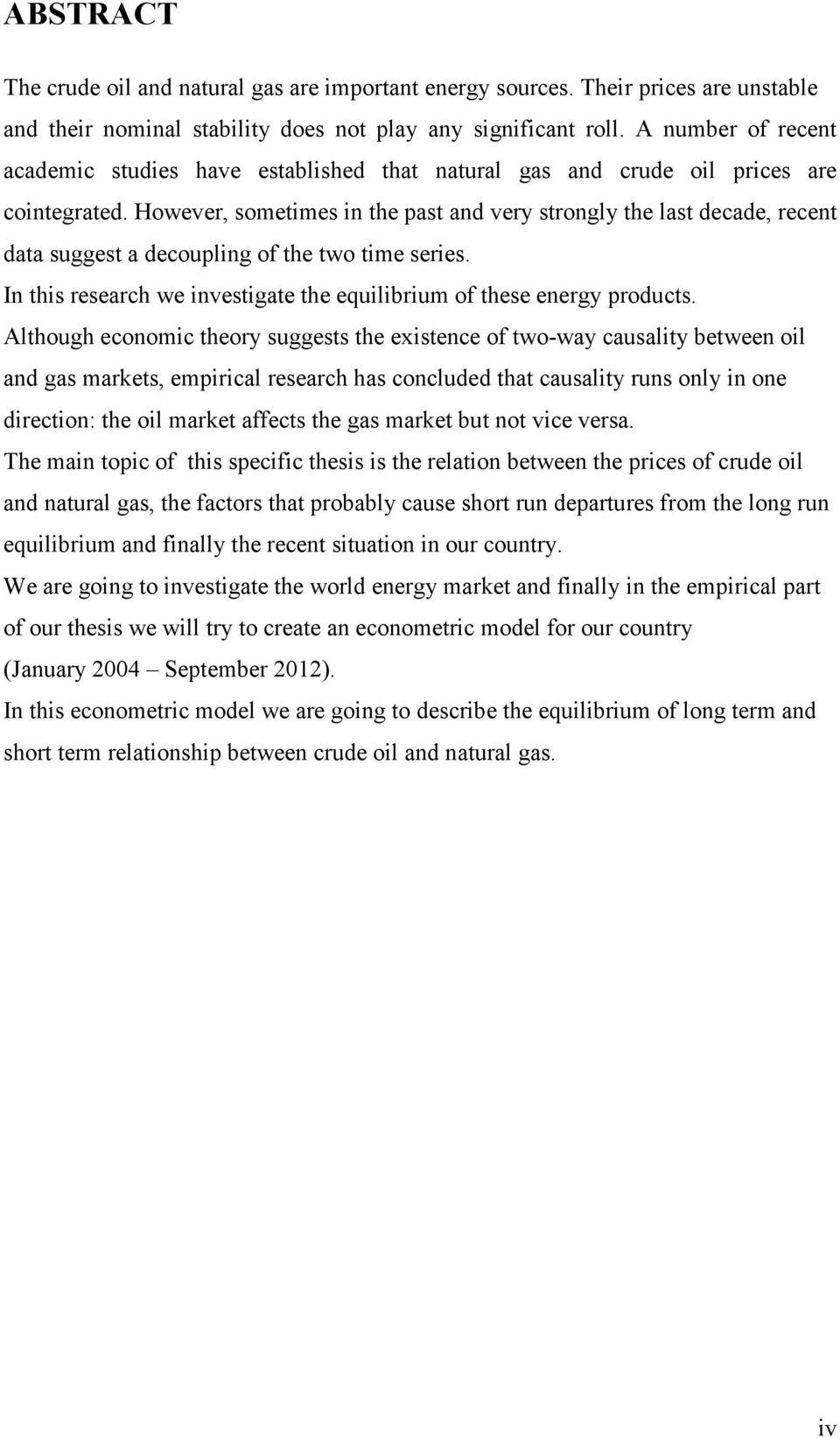 ABSTRACT

The crude oil and natural gas are important energy sources. Their prices are unstable and their nominal stability does not play any significant roll. A number of recent academic studies have established that natural gas and crude oil prices are cointegrated. However, sometimes in the past and very strongly the last decade, recent data suggest a decoupling of the two time series.

In this research we investigate the equilibrium of these energy products.

Although economic theory suggests the existence of two-way causality between oil and gas markets, empirical research has concluded that causality runs only in one direction: the oil market affects the gas market but not vice versa.

The main topic of this specific thesis is the relation between the prices of crude oil and natural gas, the factors that probably cause short run departures from the long run equilibrium and finally the recent situation in our country.

We are going to investigate the world energy market and finally in the empirical part of our thesis we will try to create an econometric model for our country (January 2004 – September 2012).

In this econometric model we are going to describe the equilibrium of long term and short term relationship between crude oil and natural gas.

iv